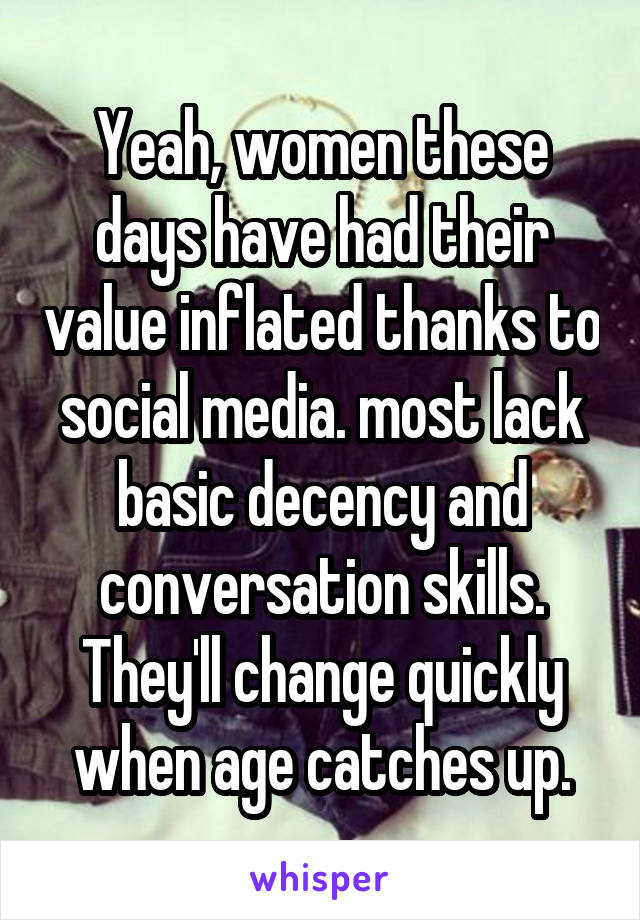 Yeah, women these days have had their value inflated thanks to social media. most lack basic decency and conversation skills. They'll change quickly when age catches up.

whisper